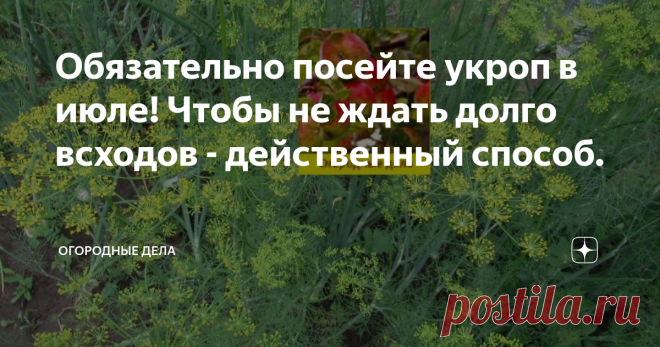 Обязательно посейте укроп в июле! Чтобы не ждать долго всходов - действенный способ.

ОГОРОДНЫЕ ДЕЛА

postila.ru